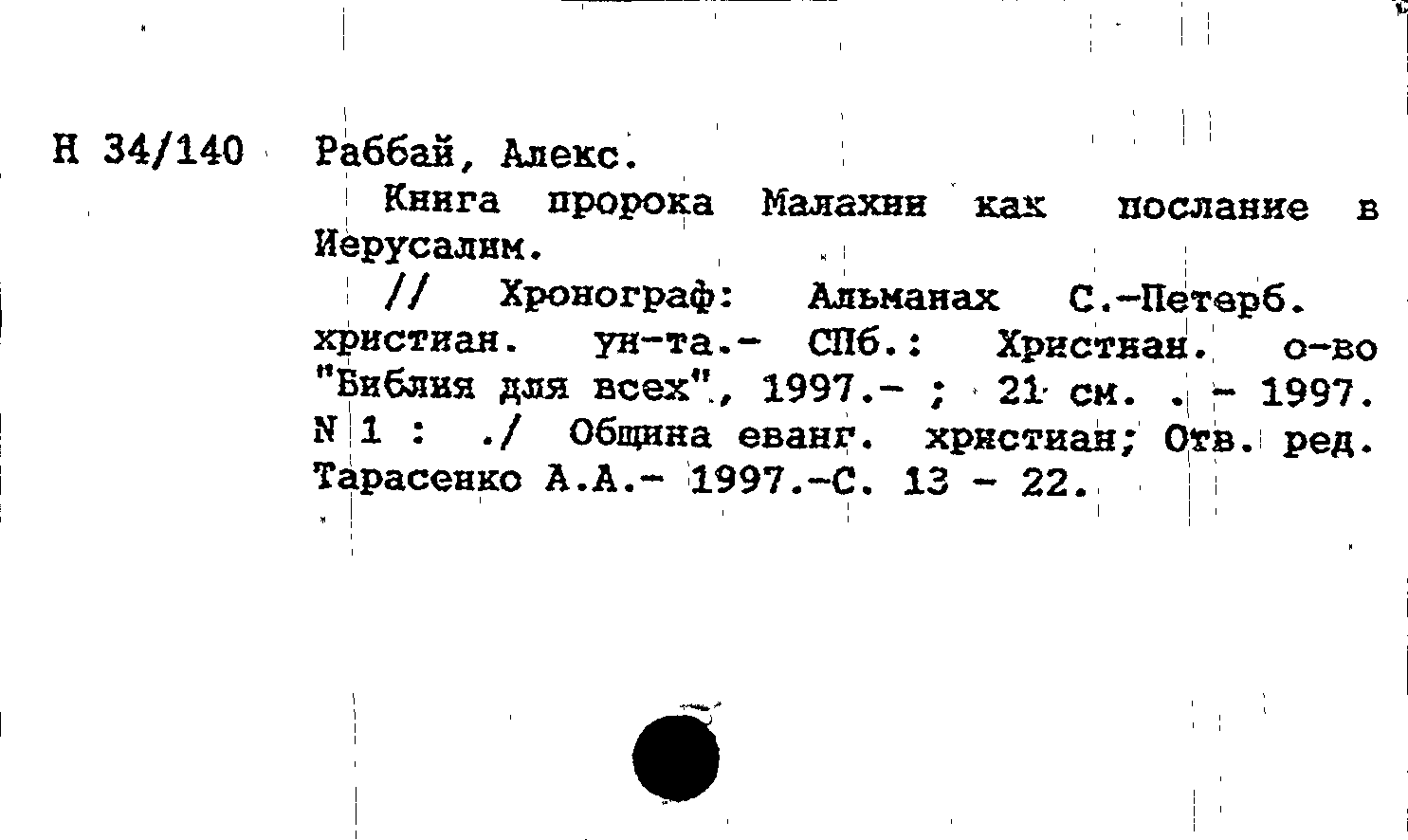 Н 34/140 Раббай, Алекс.

Книга пророка Малахии как послание в Иерусалим.

// Хронограф: Альманах С.-Петерб. христиан. ун-та.- СПб.: Христиан. о-во "Библия для всех", 1997.- ; 21 см. . - 1997. N 1 : ./ Община еванг. христиан; Отв. ред. Тарасенко А.А.- 1997.-С. 13 - 22.